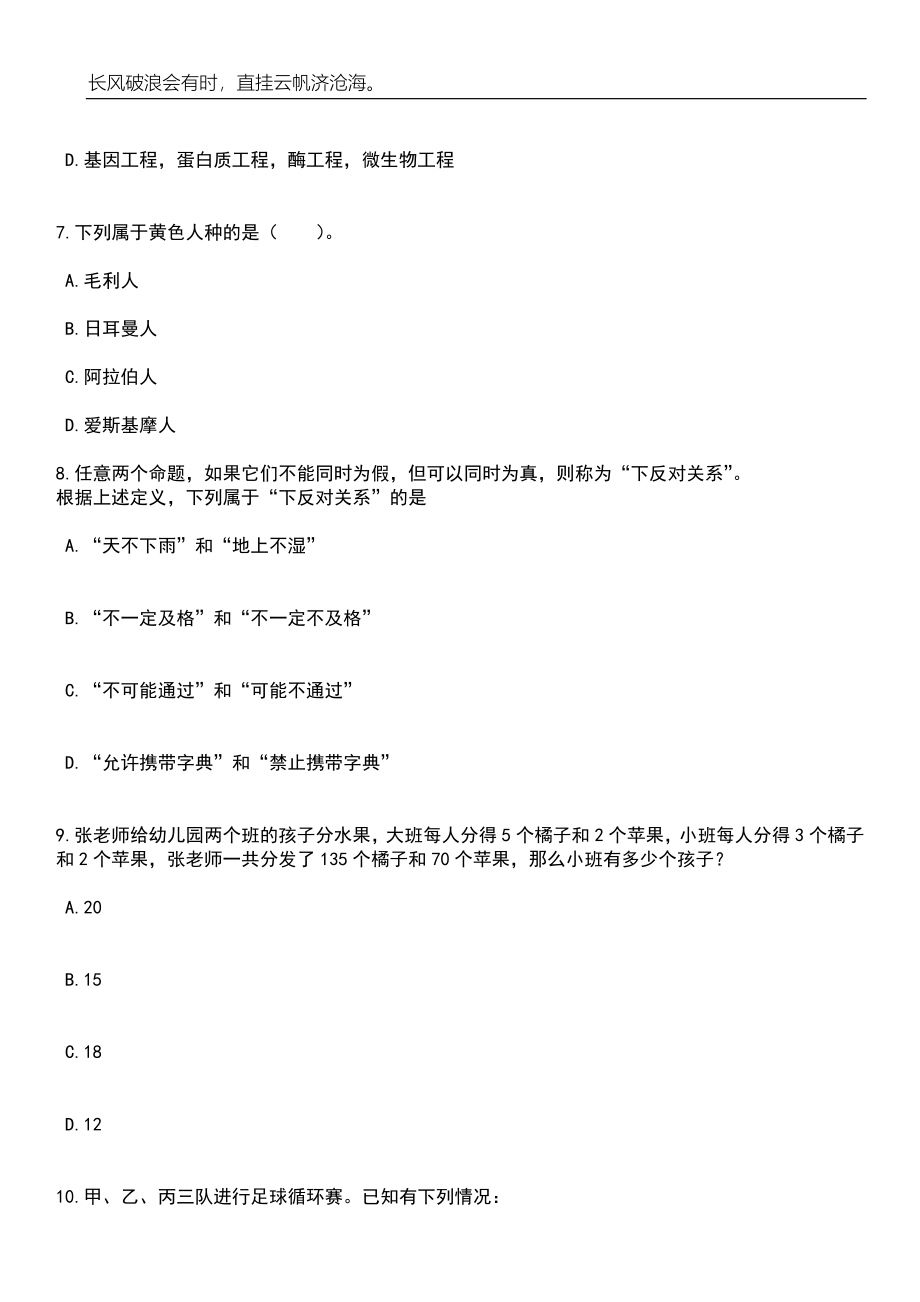 长风破浪会有时，直挂云帆济沧海。

D.基因工程，蛋白质工程，酶工程，微生物工程

7.下列属于黄色人种的是（　　）。

A.毛利人

B.日耳曼人

C.阿拉伯人

D.爱斯基摩人

8.任意两个命题，如果它们不能同时为假，但可以同时为真，则称为“下反对关系”。
根据上述定义，下列属于“下反对关系”的是

A.“天不下雨”和“地上不湿”

B.“不一定及格”和“不一定不及格”

C.“不可能通过”和“可能不通过”

D.“允许携带字典”和“禁止携带字典”

9.张老师给幼儿园两个班的孩子分水果，大班每人分得 5 个橘子和 2 个苹果，小班每人分得 3 个橘子和 2 个苹果，张老师一共分发了 135 个橘子和 70 个苹果，那么小班有多少个孩子？

A.20

B.15

C.18

D.12

10.甲、乙、丙三队进行足球循环赛。已知有下列情况：